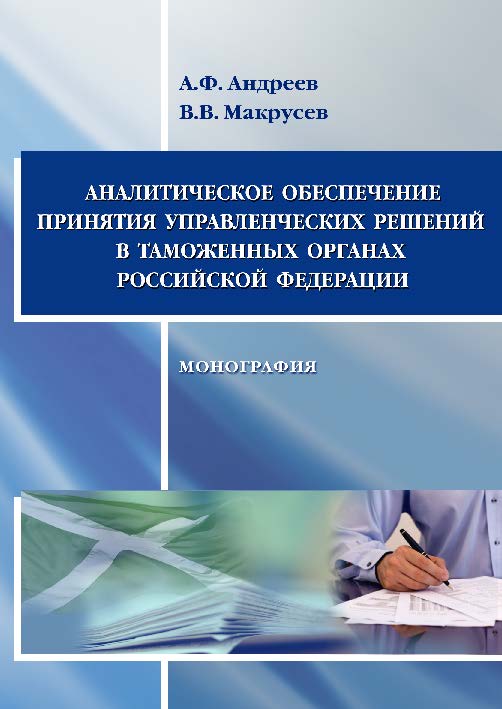 А.Ф. Андреев
В.В. Макрусев

АНАЛИТИЧЕСКОЕ ОБЕСПЕЧЕНИЕ ПРИНЯТИЯ УПРАВЛЕНЧЕСКИХ РЕШЕНИЙ В ТАМОЖЕННЫХ ОРГАНАХ РОССИЙСКОЙ ФЕДЕРАЦИИ

МОНОГРАФИЯ